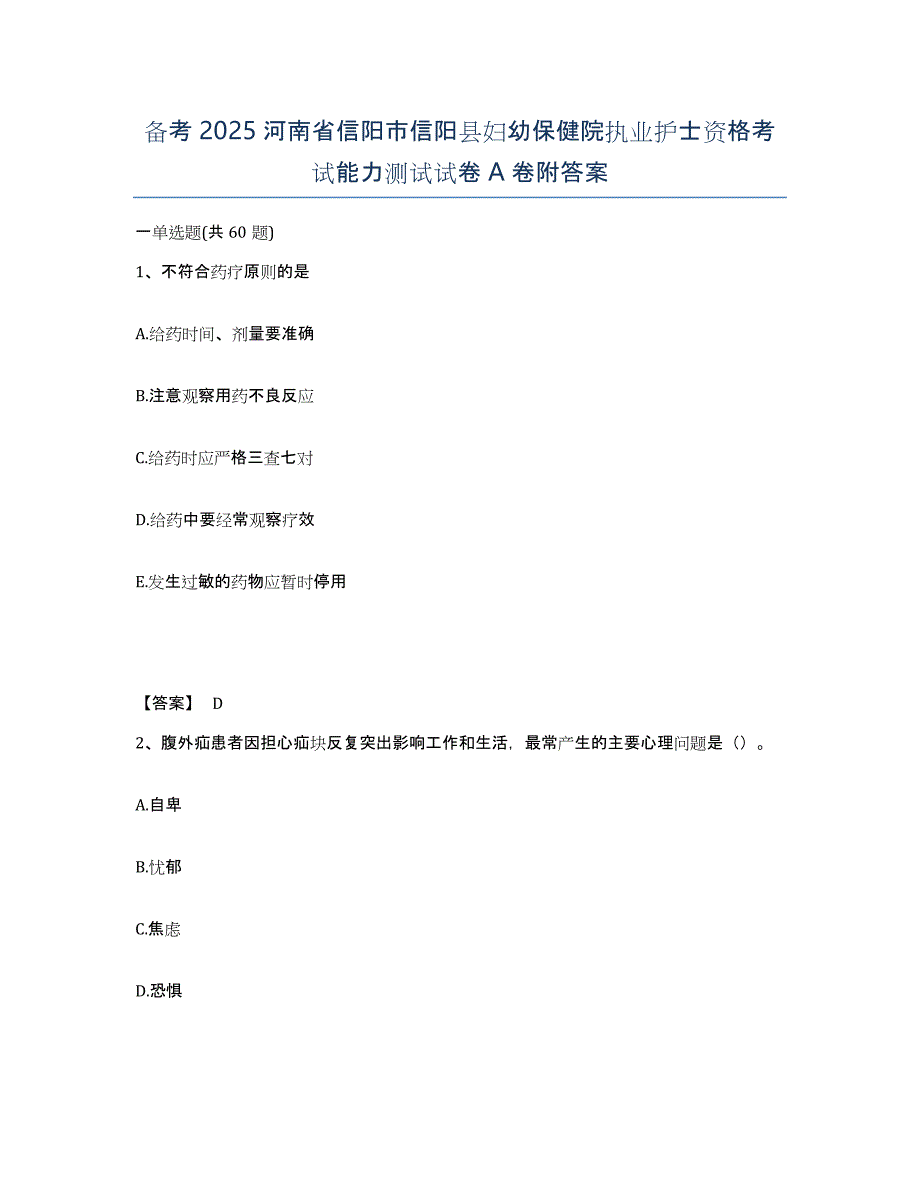 备考 2025 河南省信阳市信阳县妇幼保健院执业护士资格考试能力测试试卷 A 卷附答案

一单选题(共 60 题)

1、不符合药疗原则的是

A.给药时间、剂量要准确

B.注意观察用药不良反应

C.给药时应严格三查七对

D.给药中要经常观察疗效

E.发生过敏的药物应暂时停用

【答案】 D

2、腹外疝患者因担心疝块反复突出影响工作和生活，最常产生的主要心理问题是（）。

A.自卑

B.忧郁

C.焦虑

D.恐惧